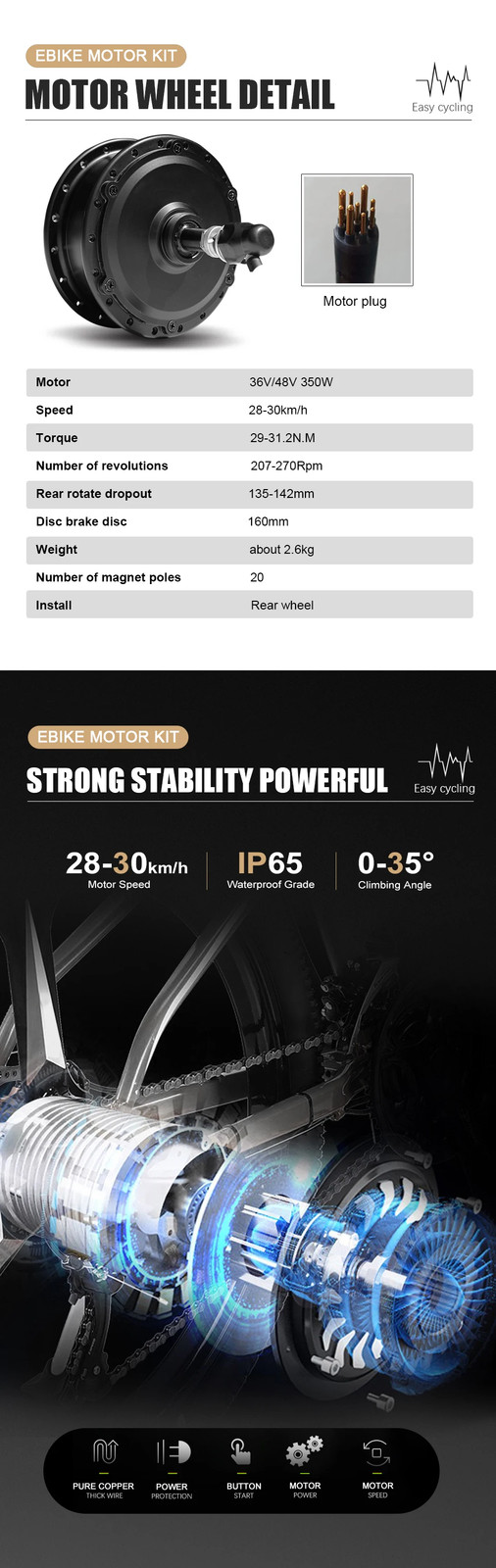 EBIKE MOTOR KIT

MOTOR WHEEL DETAIL

Easy cycling

Motor plug

| Motor | 36V/48V 350W |
|---|---|
| Speed | 28-30km/h |
| Torque | 29-31.2N.M |
| Number of revolutions | 207-270Rpm |
| Rear rotate dropout | 135-142mm |
| Disc brake disc | 160mm |
| Weight | about 2.6kg |
| Number of magnet poles | 20 |
| Install | Rear wheel |

EBIKE MOTOR KIT

STRONG STABILITY POWERFUL

Easy cycling

28-30km/h
Motor Speed

IP65
Waterproof Grade

0-35°
Climbing Angle

PURE COPPER
THICK WIRE

POWER
PROTECTION

BUTTON
START

MOTOR
POWER

MOTOR
SPEED